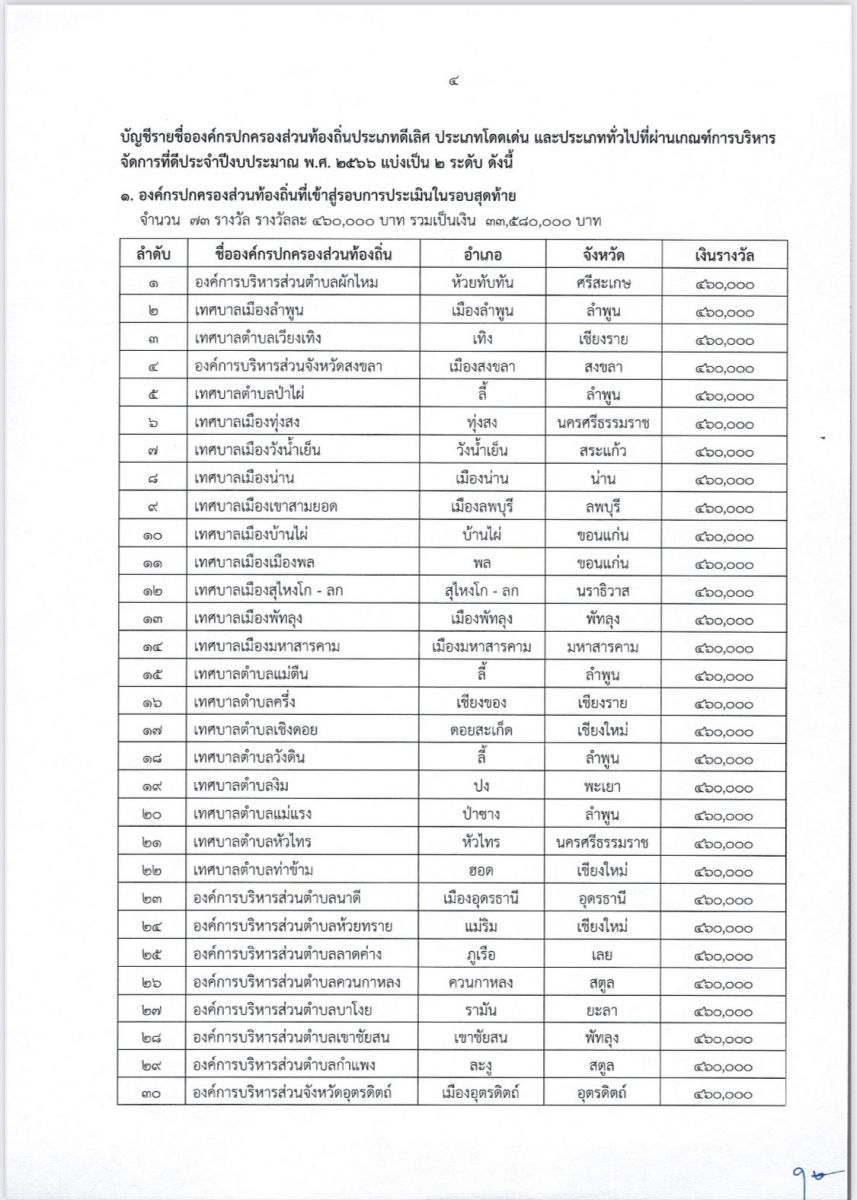 ๔

บัญชีรายชื่อองค์กรปกครองส่วนท้องถิ่นประเภทดีเลิศ ประเภทโดดเด่น และประเภททั่วไปที่ผ่านเกณฑ์การบริหารจัดการที่ดีประจำปีงบประมาณ พ.ศ. ๒๕๖๖ แบ่งเป็น ๒ ระดับ ดังนี้

๑. องค์กรปกครองส่วนท้องถิ่นที่เข้าสู่รอบการประเมินในรอบสุดท้าย
จำนวน ๗๓ รางวัล รางวัลละ ๔๖๐,๐๐๐ บาท รวมเป็นเงิน ๓๓,๕๘๐,๐๐๐ บาท

| ลำดับ | ชื่อองค์กรปกครองส่วนท้องถิ่น | อำเภอ | จังหวัด | เงินรางวัล |
|---|---|---|---|---|
| ๑ | องค์การบริหารส่วนตำบลผักไหม | ห้วยทับทัน | ศรีสะเกษ | ๔๖๐,๐๐๐ |
| ๒ | เทศบาลเมืองลำพูน | เมืองลำพูน | ลำพูน | ๔๖๐,๐๐๐ |
| ๓ | เทศบาลตำบลเวียงเทิง | เทิง | เชียงราย | ๔๖๐,๐๐๐ |
| ๔ | องค์การบริหารส่วนจังหวัดสงขลา | เมืองสงขลา | สงขลา | ๔๖๐,๐๐๐ |
| ๕ | เทศบาลตำบลป่าไผ่ | ลี้ | ลำพูน | ๔๖๐,๐๐๐ |
| ๖ | เทศบาลเมืองทุ่งสง | ทุ่งสง | นครศรีธรรมราช | ๔๖๐,๐๐๐ |
| ๗ | เทศบาลเมืองวังน้ำเย็น | วังน้ำเย็น | สระแก้ว | ๔๖๐,๐๐๐ |
| ๘ | เทศบาลเมืองน่าน | เมืองน่าน | น่าน | ๔๖๐,๐๐๐ |
| ๙ | เทศบาลเมืองเขาสามยอด | เมืองลพบุรี | ลพบุรี | ๔๖๐,๐๐๐ |
| ๑๐ | เทศบาลเมืองบ้านไผ่ | บ้านไผ่ | ขอนแก่น | ๔๖๐,๐๐๐ |
| ๑๑ | เทศบาลเมืองเมืองพล | พล | ขอนแก่น | ๔๖๐,๐๐๐ |
| ๑๒ | เทศบาลเมืองสุไหงโก - ลก | สุไหงโก - ลก | นราธิวาส | ๔๖๐,๐๐๐ |
| ๑๓ | เทศบาลเมืองพัทลุง | เมืองพัทลุง | พัทลุง | ๔๖๐,๐๐๐ |
| ๑๔ | เทศบาลเมืองมหาสารคาม | เมืองมหาสารคาม | มหาสารคาม | ๔๖๐,๐๐๐ |
| ๑๕ | เทศบาลตำบลแม่ตืน | ลี้ | ลำพูน | ๔๖๐,๐๐๐ |
| ๑๖ | เทศบาลตำบลครึ่ง | เชียงของ | เชียงราย | ๔๖๐,๐๐๐ |
| ๑๗ | เทศบาลตำบลเชิงดอย | ดอยสะเก็ด | เชียงใหม่ | ๔๖๐,๐๐๐ |
| ๑๘ | เทศบาลตำบลวังดิน | ลี้ | ลำพูน | ๔๖๐,๐๐๐ |
| ๑๙ | เทศบาลตำบลงิม | ปง | พะเยา | ๔๖๐,๐๐๐ |
| ๒๐ | เทศบาลตำบลแม่แรง | ป่าซาง | ลำพูน | ๔๖๐,๐๐๐ |
| ๒๑ | เทศบาลตำบลหัวไทร | หัวไทร | นครศรีธรรมราช | ๔๖๐,๐๐๐ |
| ๒๒ | เทศบาลตำบลท่าข้าม | ฮอด | เชียงใหม่ | ๔๖๐,๐๐๐ |
| ๒๓ | องค์การบริหารส่วนตำบลนาดี | เมืองอุดรธานี | อุดรธานี | ๔๖๐,๐๐๐ |
| ๒๔ | องค์การบริหารส่วนตำบลห้วยทราย | แม่ริม | เชียงใหม่ | ๔๖๐,๐๐๐ |
| ๒๕ | องค์การบริหารส่วนตำบลลาดค่าง | ภูเรือ | เลย | ๔๖๐,๐๐๐ |
| ๒๖ | องค์การบริหารส่วนตำบลควนกาหลง | ควนกาหลง | สตูล | ๔๖๐,๐๐๐ |
| ๒๗ | องค์การบริหารส่วนตำบลบาโงย | รามัน | ยะลา | ๔๖๐,๐๐๐ |
| ๒๘ | องค์การบริหารส่วนตำบลเขาชัยสน | เขาชัยสน | พัทลุง | ๔๖๐,๐๐๐ |
| ๒๙ | องค์การบริหารส่วนตำบลกำแพง | ละงู | สตูล | ๔๖๐,๐๐๐ |
| ๓๐ | องค์การบริหารส่วนจังหวัดอุตรดิตถ์ | เมืองอุตรดิตถ์ | อุตรดิตถ์ | ๔๖๐,๐๐๐ |

๑๖